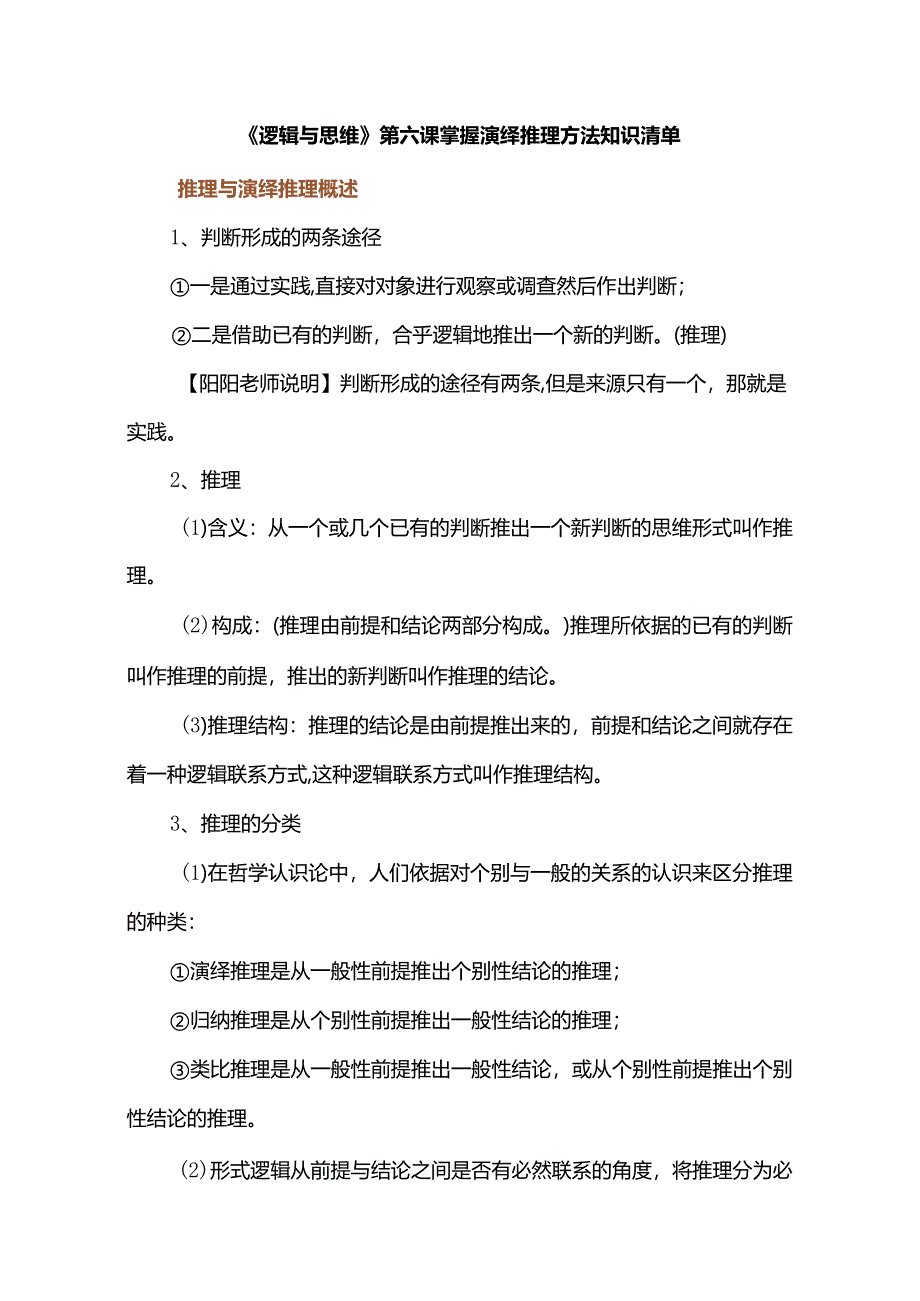 《逻辑与思维》第六课掌握演绎推理方法知识清单

推理与演绎推理概述

1、判断形成的两条途径

①一是通过实践,直接对对象进行观察或调查然后作出判断；

②二是借助已有的判断，合乎逻辑地推出一个新的判断。(推理)

【阳阳老师说明】判断形成的途径有两条,但是来源只有一个，那就是实践。

2、推理

⑴含义：从一个或几个已有的判断推出一个新判断的思维形式叫作推理。

⑵构成：(推理由前提和结论两部分构成。)推理所依据的已有的判断叫作推理的前提，推出的新判断叫作推理的结论。

⑶推理结构：推理的结论是由前提推出来的，前提和结论之间就存在着一种逻辑联系方式,这种逻辑联系方式叫作推理结构。

3、推理的分类

⑴在哲学认识论中，人们依据对个别与一般的关系的认识来区分推理的种类：

①演绎推理是从一般性前提推出个别性结论的推理；

②归纳推理是从个别性前提推出一般性结论的推理；

③类比推理是从一般性前提推出一般性结论，或从个别性前提推出个别性结论的推理。

⑵形式逻辑从前提与结论之间是否有必然联系的角度，将推理分为必